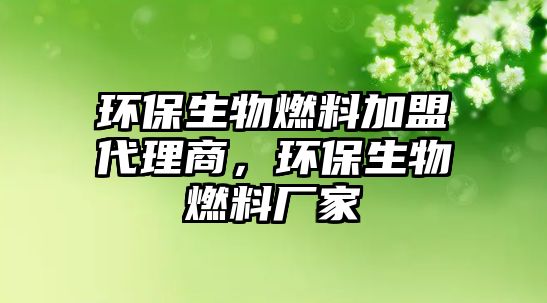 环保生物燃料加盟代理商，环保生物燃料厂家